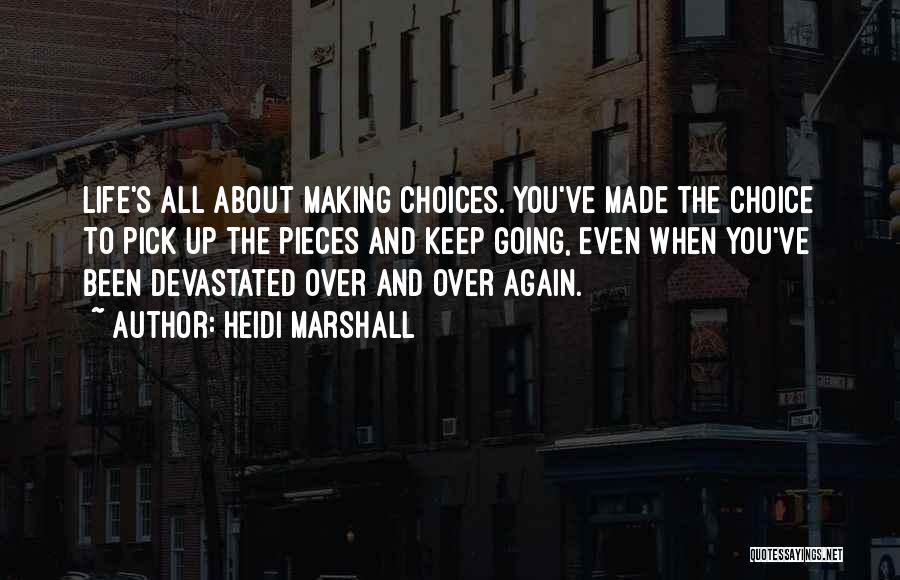 LIFE'S ALL ABOUT MAKING CHOICES. YOU'VE MADE THE CHOICE TO PICK UP THE PIECES AND KEEP GOING, EVEN WHEN YOU'VE BEEN DEVASTATED OVER AND OVER AGAIN.
~ AUTHOR: HEIDI MARSHALL

QUOTESSAYINGS.NET